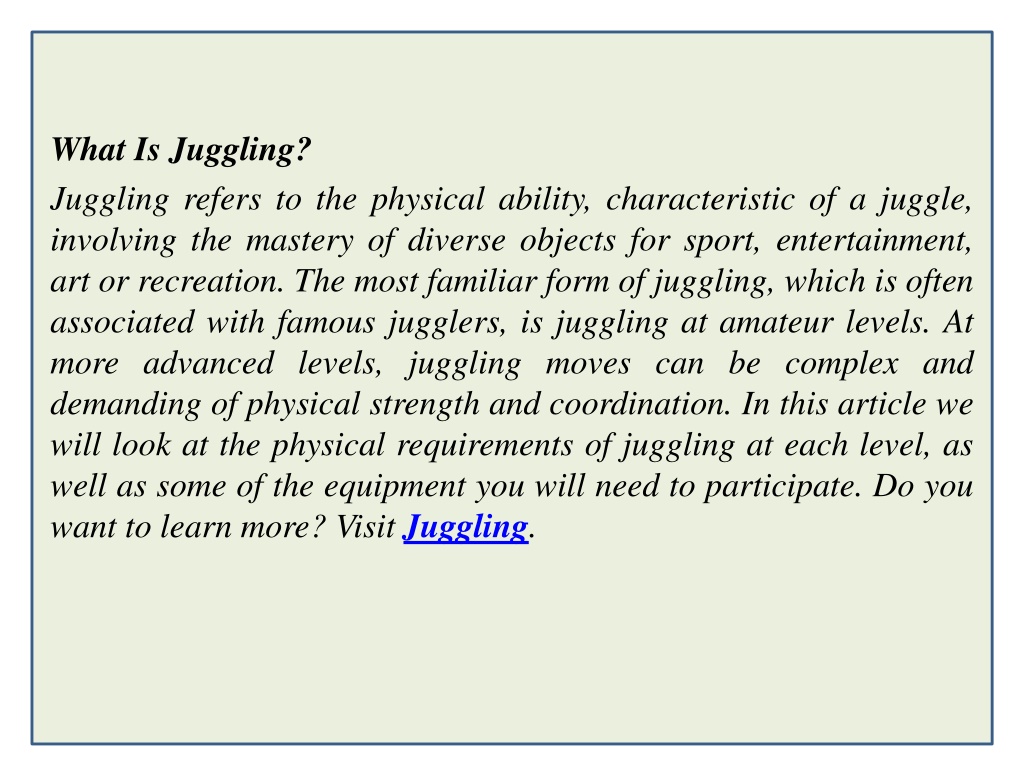 What Is Juggling?

Juggling refers to the physical ability, characteristic of a juggle, involving the mastery of diverse objects for sport, entertainment, art or recreation. The most familiar form of juggling, which is often associated with famous jugglers, is juggling at amateur levels. At more advanced levels, juggling moves can be complex and demanding of physical strength and coordination. In this article we will look at the physical requirements of juggling at each level, as well as some of the equipment you will need to participate. Do you want to learn more? Visit Juggling.